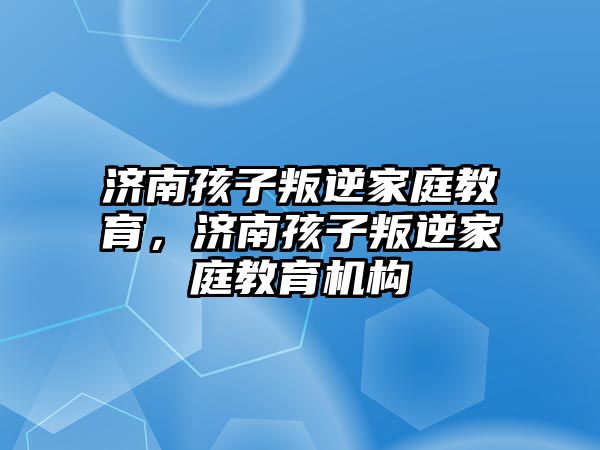 济南孩子叛逆家庭教育，济南孩子叛逆家庭教育机构